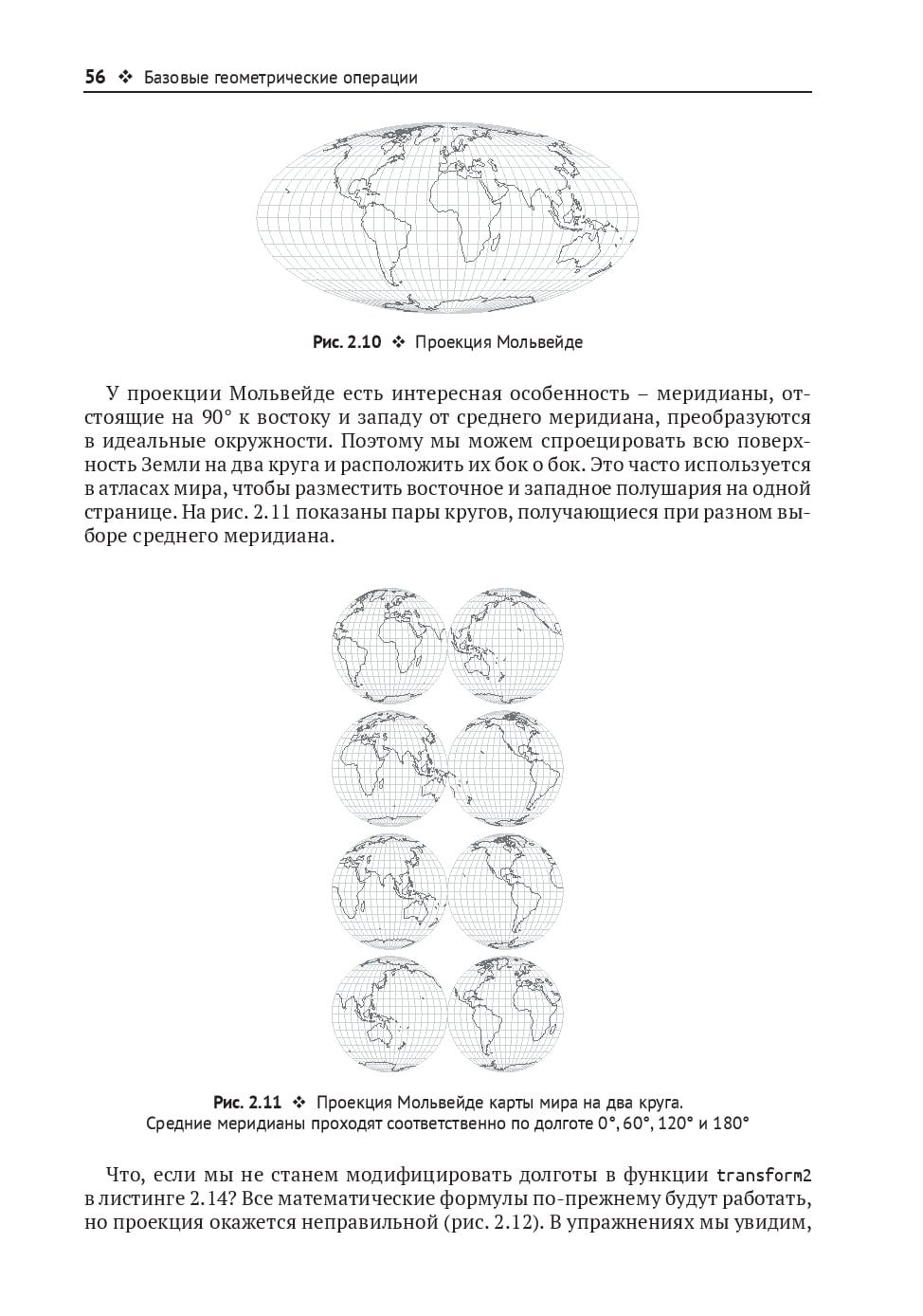 56 ❖ Базовые геометрические операции

Рис. 2.10 ❖ Проекция Мольвейде

У проекции Мольвейде есть интересная особенность – меридианы, отстоящие на 90° к востоку и западу от среднего меридиана, преобразуются в идеальные окружности. Поэтому мы можем спроецировать всю поверхность Земли на два круга и расположить их бок о бок. Это часто используется в атласах мира, чтобы разместить восточное и западное полушария на одной странице. На рис. 2.11 показаны пары кругов, получающиеся при разном выборе среднего меридиана.

Рис. 2.11 ❖ Проекция Мольвейде карты мира на два круга. Средние меридианы проходят соответственно по долготе 0°, 60°, 120° и 180°

Что, если мы не станем модифицировать долготы в функции transform2 в листинге 2.14? Все математические формулы по-прежнему будут работать, но проекция окажется неправильной (рис. 2.12). В упражнениях мы увидим,